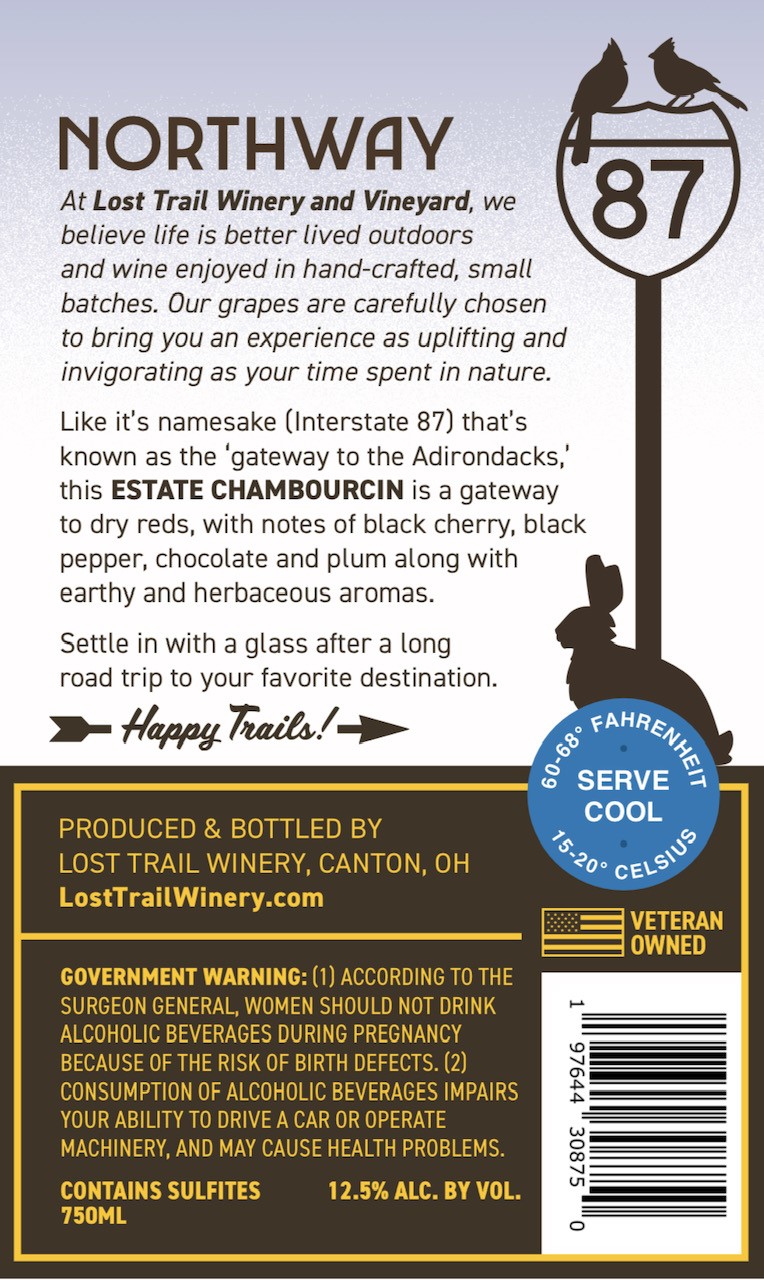 NORTHWAY

87

At Lost Trail Winery and Vineyard, we believe life is better lived outdoors and wine enjoyed in hand-crafted, small batches. Our grapes are carefully chosen to bring you an experience as uplifting and invigorating as your time spent in nature.

Like it's namesake (Interstate 87) that's known as the 'gateway to the Adirondacks,' this ESTATE CHAMBOURCIN is a gateway to dry reds, with notes of black cherry, black pepper, chocolate and plum along with earthy and herbaceous aromas.

Settle in with a glass after a long road trip to your favorite destination.

Happy Trails!

60-68° FAHRENHEIT
SERVE COOL
15-20° CELSIUS

PRODUCED & BOTTLED BY
LOST TRAIL WINERY, CANTON, OH
LostTrailWinery.com

VETERAN OWNED

GOVERNMENT WARNING: (1) ACCORDING TO THE SURGEON GENERAL, WOMEN SHOULD NOT DRINK ALCOHOLIC BEVERAGES DURING PREGNANCY BECAUSE OF THE RISK OF BIRTH DEFECTS. (2) CONSUMPTION OF ALCOHOLIC BEVERAGES IMPAIRS YOUR ABILITY TO DRIVE A CAR OR OPERATE MACHINERY, AND MAY CAUSE HEALTH PROBLEMS.

CONTAINS SULFITES 12.5% ALC. BY VOL.
750ML

1 97644 30875 0